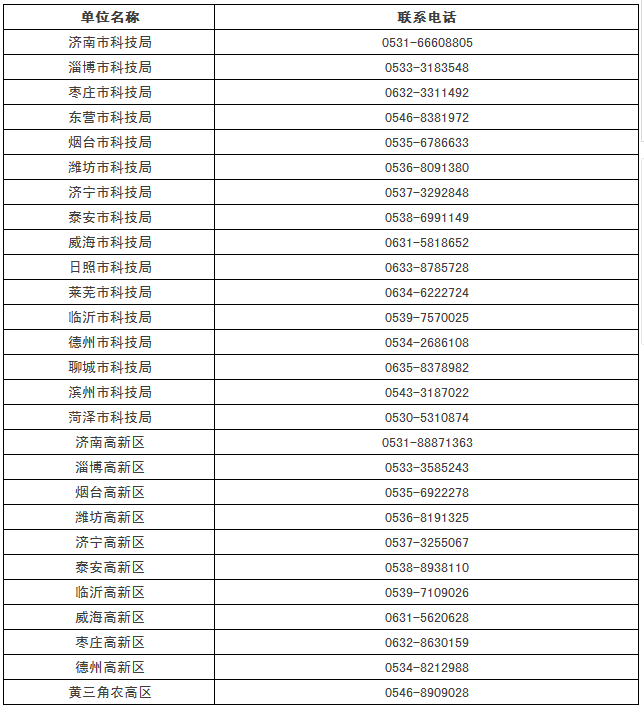 | 单位名称 | 联系电话 |
|---|---|
| 济南市科技局 | 0531-66608805 |
| 淄博市科技局 | 0533-3183548 |
| 枣庄市科技局 | 0632-3311492 |
| 东营市科技局 | 0546-8381972 |
| 烟台市科技局 | 0535-6786633 |
| 潍坊市科技局 | 0536-8091380 |
| 济宁市科技局 | 0537-3292848 |
| 泰安市科技局 | 0538-6991149 |
| 威海市科技局 | 0631-5818652 |
| 日照市科技局 | 0633-8785728 |
| 莱芜市科技局 | 0634-6222724 |
| 临沂市科技局 | 0539-7570025 |
| 德州市科技局 | 0534-2686108 |
| 聊城市科技局 | 0635-8378982 |
| 滨州市科技局 | 0543-3187022 |
| 菏泽市科技局 | 0530-5310874 |
| 济南高新区 | 0531-88871363 |
| 淄博高新区 | 0533-3585243 |
| 烟台高新区 | 0535-6922278 |
| 潍坊高新区 | 0536-8191325 |
| 济宁高新区 | 0537-3255067 |
| 泰安高新区 | 0538-8938110 |
| 临沂高新区 | 0539-7109026 |
| 威海高新区 | 0631-5620628 |
| 枣庄高新区 | 0632-8630159 |
| 德州高新区 | 0534-8212988 |
| 黄三角农高区 | 0546-8909028 |